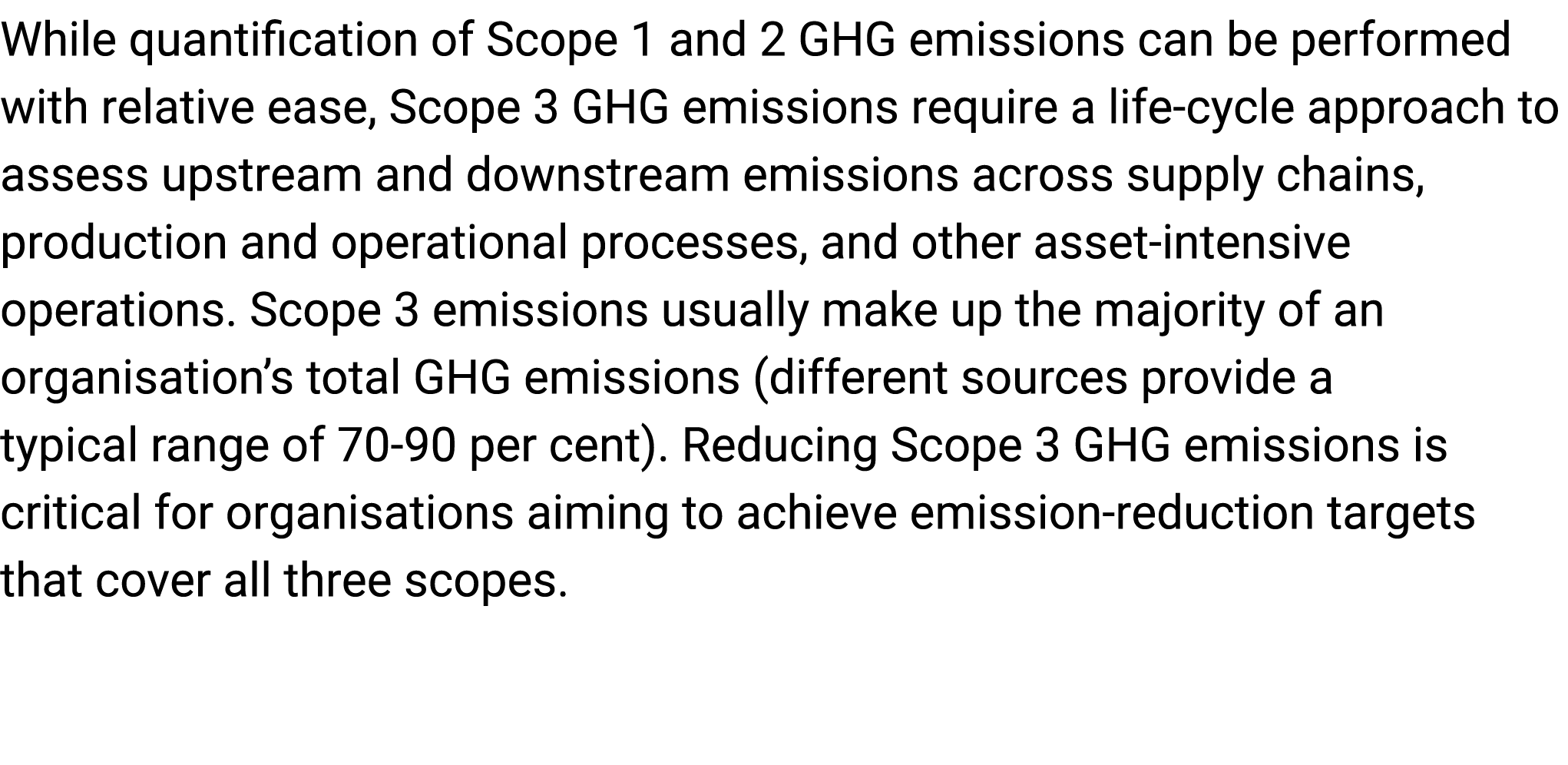 While quantification of Scope 1 and 2 GHG emissions can be performed with relative ease, Scope 3 GHG emissions require a life-cycle approach to assess upstream and downstream emissions across supply chains, production and operational processes, and other asset-intensive operations. Scope 3 emissions usually make up the majority of an organisation’s total GHG emissions (different sources provide a typical range of 70-90 per cent). Reducing Scope 3 GHG emissions is critical for organisations aiming to achieve emission-reduction targets that cover all three scopes.